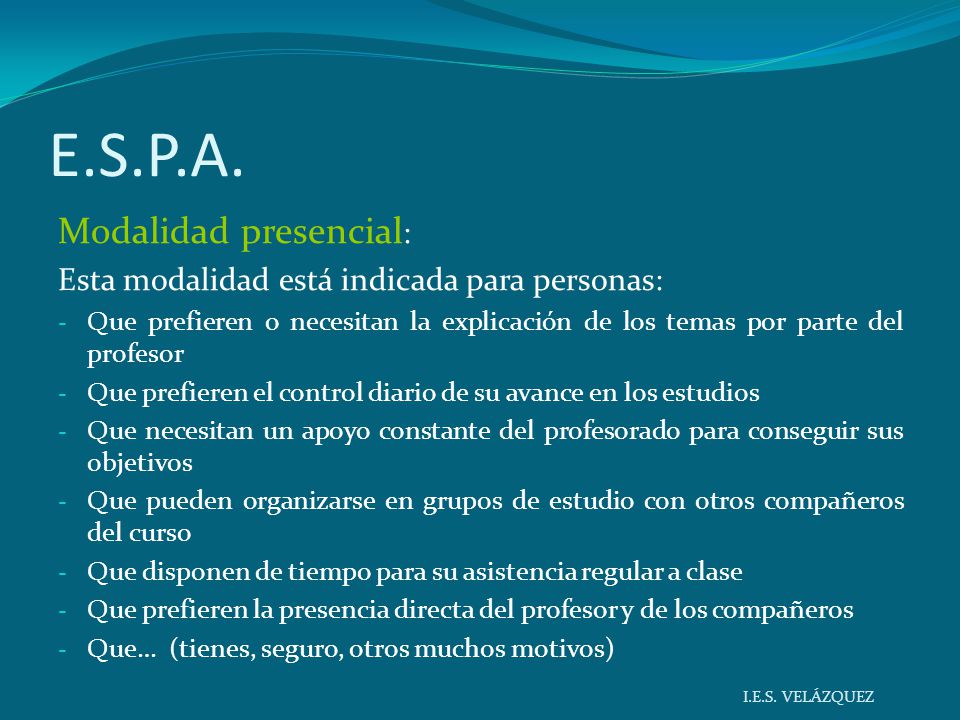 E.S.P.A.

Modalidad presencial:

Esta modalidad está indicada para personas:

- Que prefieren o necesitan la explicación de los temas por parte del profesor
- Que prefieren el control diario de su avance en los estudios
- Que necesitan un apoyo constante del profesorado para conseguir sus objetivos
- Que pueden organizarse en grupos de estudio con otros compañeros del curso
- Que disponen de tiempo para su asistencia regular a clase
- Que prefieren la presencia directa del profesor y de los compañeros
- Que… (tienes, seguro, otros muchos motivos)

I.E.S. VELÁZQUEZ